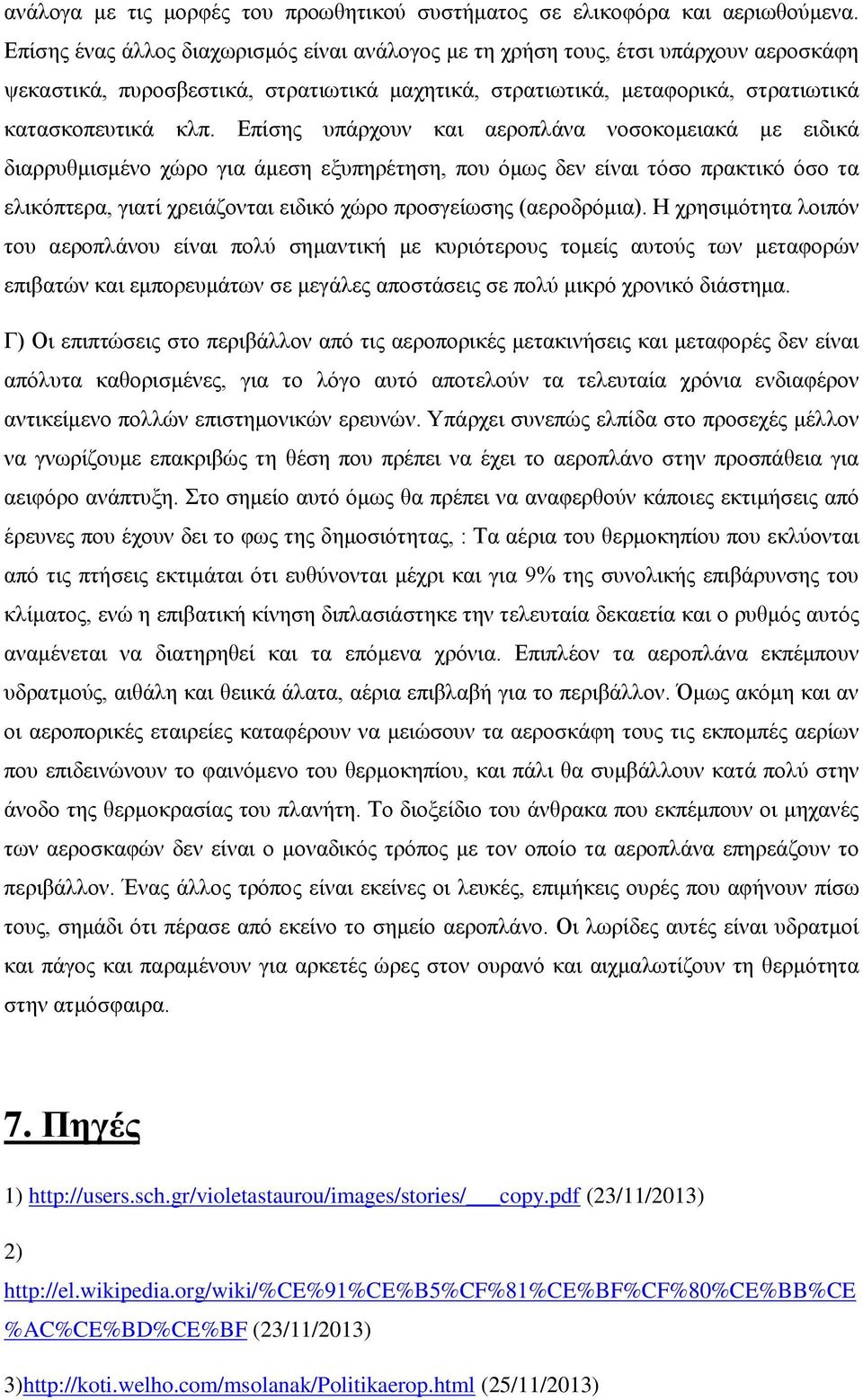 ανάλογα με τις μορφές του προωθητικού συστήματος σε ελικοφόρα και αεριωθούμενα. Επίσης ένας άλλος διαχωρισμός είναι ανάλογος με τη χρήση τους, έτσι υπάρχουν αεροσκάφη ψεκαστικά, πυροσβεστικά, στρατιωτικά μαχητικά, στρατιωτικά, μεταφορικά, στρατιωτικά κατασκοπευτικά κλπ. Επίσης υπάρχουν και αεροπλάνα νοσοκομειακά με ειδικά διαρρυθμισμένο χώρο για άμεση εξυπηρέτηση, που όμως δεν είναι τόσο πρακτικό όσο τα ελικόπτερα, γιατί χρειάζονται ειδικό χώρο προσγείωσης (αεροδρόμια). Η χρησιμότητα λοιπόν του αεροπλάνου είναι πολύ σημαντική με κυριότερους τομείς αυτούς των μεταφορών επιβατών και εμπορευμάτων σε μεγάλες αποστάσεις σε πολύ μικρό χρονικό διάστημα.

Γ) Οι επιπτώσεις στο περιβάλλον από τις αεροπορικές μετακινήσεις και μεταφορές δεν είναι απόλυτα καθορισμένες, για το λόγο αυτό αποτελούν τα τελευταία χρόνια ενδιαφέρον αντικείμενο πολλών επιστημονικών ερευνών. Υπάρχει συνεπώς ελπίδα στο προσεχές μέλλον να γνωρίζουμε επακριβώς τη θέση που πρέπει να έχει το αεροπλάνο στην προσπάθεια για αειφόρο ανάπτυξη. Στο σημείο αυτό όμως θα πρέπει να αναφερθούν κάποιες εκτιμήσεις από έρευνες που έχουν δει το φως της δημοσιότητας, : Τα αέρια του θερμοκηπίου που εκλύονται από τις πτήσεις εκτιμάται ότι ευθύνονται μέχρι και για 9% της συνολικής επιβάρυνσης του κλίματος, ενώ η επιβατική κίνηση διπλασιάστηκε την τελευταία δεκαετία και ο ρυθμός αυτός αναμένεται να διατηρηθεί και τα επόμενα χρόνια. Επιπλέον τα αεροπλάνα εκπέμπουν υδρατμούς, αιθάλη και θειικά άλατα, αέρια επιβλαβή για το περιβάλλον. Όμως ακόμη και αν οι αεροπορικές εταιρείες καταφέρουν να μειώσουν τα αεροσκάφη τους τις εκπομπές αερίων που επιδεινώνουν το φαινόμενο του θερμοκηπίου, και πάλι θα συμβάλλουν κατά πολύ στην άνοδο της θερμοκρασίας του πλανήτη. Το διοξείδιο του άνθρακα που εκπέμπουν οι μηχανές των αεροσκαφών δεν είναι ο μοναδικός τρόπος με τον οποίο τα αεροπλάνα επηρεάζουν το περιβάλλον. Ένας άλλος τρόπος είναι εκείνες οι λευκές, επιμήκεις ουρές που αφήνουν πίσω τους, σημάδι ότι πέρασε από εκείνο το σημείο αεροπλάνο. Οι λωρίδες αυτές είναι υδρατμοί και πάγος και παραμένουν για αρκετές ώρες στον ουρανό και αιχμαλωτίζουν τη θερμότητα στην ατμόσφαιρα.

7. Πηγές

1) http://users.sch.gr/violetastaurou/images/stories/___copy.pdf (23/11/2013)

2) http://el.wikipedia.org/wiki/%CE%91%CE%B5%CF%81%CE%BF%CF%80%CE%BB%CE%AC%CE%BD%CE%BF (23/11/2013)

3)http://koti.welho.com/msolanak/Politikaerop.html (25/11/2013)